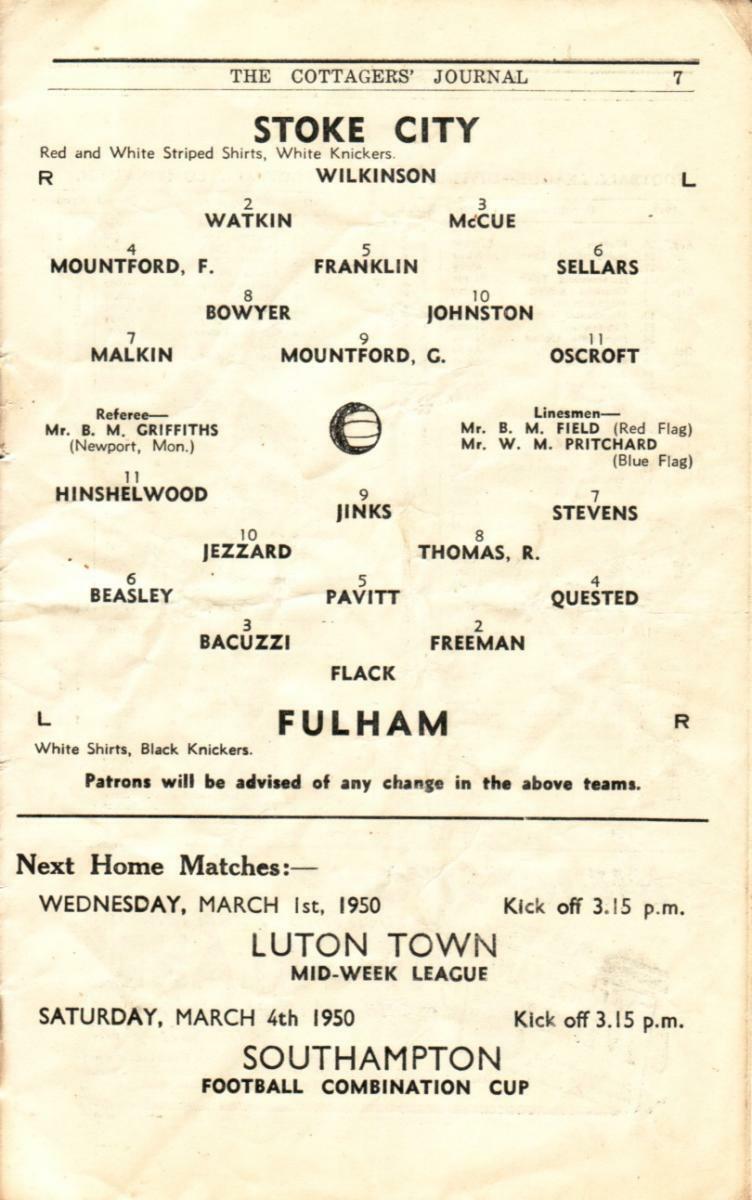 THE COTTAGERS' JOURNAL 7

STOKE CITY
Red and White Striped Shirts, White Knickers.

R WILKINSON L

2 WATKIN 3 McCUE

4 MOUNTFORD, F. 5 FRANKLIN 6 SELLARS

8 BOWYER 10 JOHNSTON

7 MALKIN 9 MOUNTFORD, G. 11 OSCROFT

Referee— Mr. B. M. GRIFFITHS (Newport, Mon.)

Linesmen— Mr. B. M. FIELD (Red Flag) Mr. W. M. PRITCHARD (Blue Flag)

11 HINSHELWOOD 9 JINKS 7 STEVENS

10 JEZZARD 8 THOMAS, R.

6 BEASLEY 5 PAVITT 4 QUESTED

3 BACUZZI 2 FREEMAN

FLACK

L FULHAM R
White Shirts, Black Knickers.

Patrons will be advised of any change in the above teams.

Next Home Matches:—

WEDNESDAY, MARCH 1st, 1950 Kick off 3.15 p.m.

LUTON TOWN
MID-WEEK LEAGUE

SATURDAY, MARCH 4th 1950 Kick off 3.15 p.m.

SOUTHAMPTON
FOOTBALL COMBINATION CUP